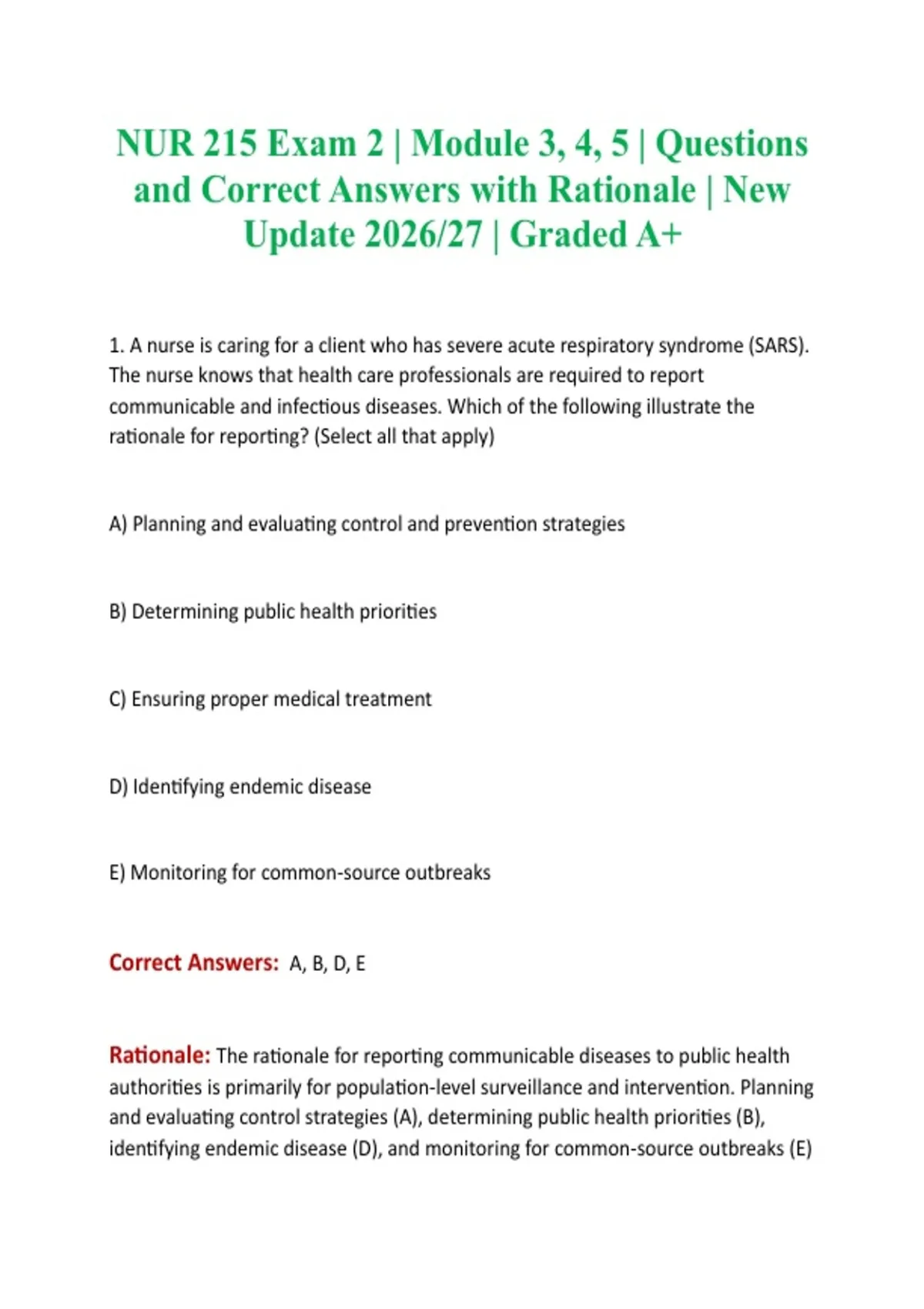 NUR 215 Exam 2 | Module 3, 4, 5 | Questions and Correct Answers with Rationale | New Update 2026/27 | Graded A+

1. A nurse is caring for a client who has severe acute respiratory syndrome (SARS). The nurse knows that health care professionals are required to report communicable and infectious diseases. Which of the following illustrate the rationale for reporting? (Select all that apply)

A) Planning and evaluating control and prevention strategies

B) Determining public health priorities

C) Ensuring proper medical treatment

D) Identifying endemic disease

E) Monitoring for common-source outbreaks

Correct Answers: A, B, D, E

Rationale: The rationale for reporting communicable diseases to public health authorities is primarily for population-level surveillance and intervention. Planning and evaluating control strategies (A), determining public health priorities (B), identifying endemic disease (D), and monitoring for common-source outbreaks (E)